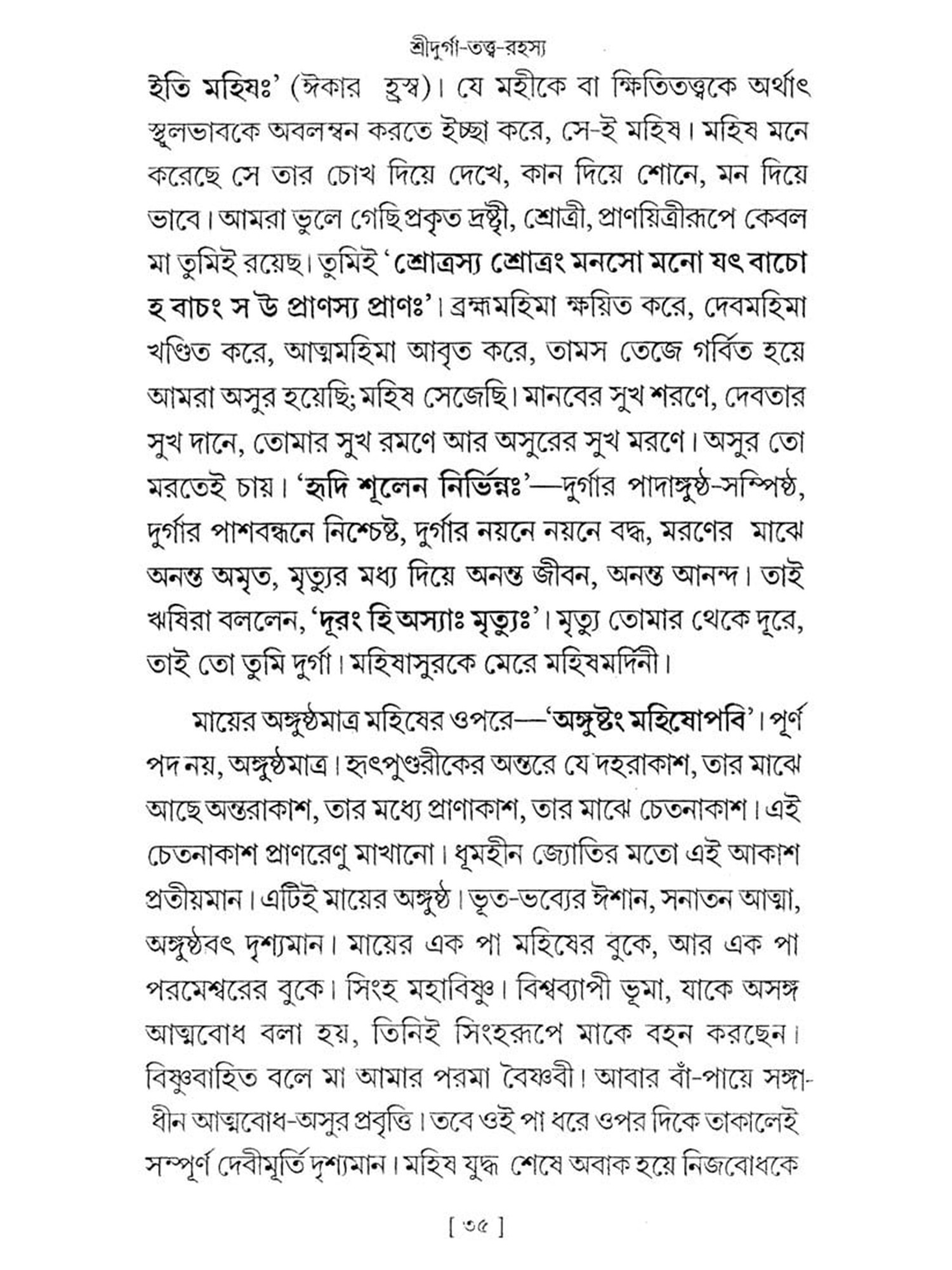 শ্রীদুর্গা-তত্ত্ব-রহস্য

ইতি মহিষঃ' (ঈকার হ্রস্ব)। যে মহীকে বা ক্ষিতিতত্ত্বকে অর্থাৎ স্থূলভাবকে অবলম্বন করতে ইচ্ছা করে, সে-ই মহিষ। মহিষ মনে করেছে সে তার চোখ দিয়ে দেখে, কান দিয়ে শোনে, মন দিয়ে ভাবে। আমরা ভুলে গেছি প্রকৃত দ্রষ্ট্রী, শ্রোত্রী, প্রাণয়িত্রীরূপে কেবল মা তুমিই রয়েছ। তুমিই 'শ্রোত্রস্য শ্রোত্রং মনসো মনো যৎ বাচো হ বাচং স উ প্রাণস্য প্রাণঃ'। ব্রহ্মমহিমা ক্ষয়িত করে, দেবমহিমা খণ্ডিত করে, আত্মমহিমা আবৃত করে, তামস তেজে গর্বিত হয়ে আমরা অসুর হয়েছি; মহিষ সেজেছি। মানবের সুখ শরণে, দেবতার সুখ দানে, তোমার সুখ রমণে আর অসুরের সুখ মরণে। অসুর তো মরতেই চায়। 'হৃদি শূলেন নির্ভিন্নঃ'—দুর্গার পাদাঙ্গুষ্ঠ-সম্পিষ্ঠ, দুর্গার পাশবন্ধনে নিশ্চেষ্ট, দুর্গার নয়নে নয়নে বদ্ধ, মরণের মাঝে অনন্ত অমৃত, মৃত্যুর মধ্য দিয়ে অনন্ত জীবন, অনন্ত আনন্দ। তাই ঋষিরা বললেন, 'দূরং হি অস্যাঃ মৃত্যুঃ'। মৃত্যু তোমার থেকে দূরে, তাই তো তুমি দুর্গা। মহিষাসুরকে মেরে মহিষমর্দিনী।

মায়ের অঙ্গুষ্ঠমাত্র মহিষের ওপরে—'অঙ্গুষ্টং মহিষোপবি'। পূর্ণ পদ নয়, অঙ্গুষ্ঠমাত্র। হৃৎপুণ্ডরীকের অন্তরে যে দহরাকাশ, তার মাঝে আছে অন্তরাকাশ, তার মধ্যে প্রাণাকাশ, তার মাঝে চেতনাকাশ। এই চেতনাকাশ প্রাণরেণু মাখানো। ধূমহীন জ্যোতির মতো এই আকাশ প্রতীয়মান। এটিই মায়ের অঙ্গুষ্ঠ। ভূত-ভব্যের ঈশান, সনাতন আত্মা, অঙ্গুষ্ঠবৎ দৃশ্যমান। মায়ের এক পা মহিষের বুকে, আর এক পা পরমেশ্বরের বুকে। সিংহ মহাবিষ্ণু। বিশ্বব্যাপী ভূমা, যাকে অসঙ্গ আত্মবোধ বলা হয়, তিনিই সিংহরূপে মাকে বহন করছেন। বিষ্ণুবাহিত বলে মা আমার পরমা বৈষ্ণবী। আবার বাঁ-পায়ে সঙ্গাধীন আত্মবোধ-অসুর প্রবৃত্তি। তবে ওই পা ধরে ওপর দিকে তাকালেই সম্পূর্ণ দেবীমূর্তি দৃশ্যমান। মহিষ যুদ্ধ শেষে অবাক হয়ে নিজবোধকে

[ ৩৫ ]